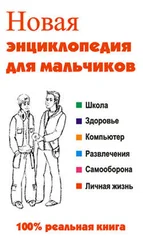 Новая
энциклопедия
для мальчиков

Школа
Здоровье
Компьютер
Развлечения
Самооборона
Личная жизнь

100% реальная книга